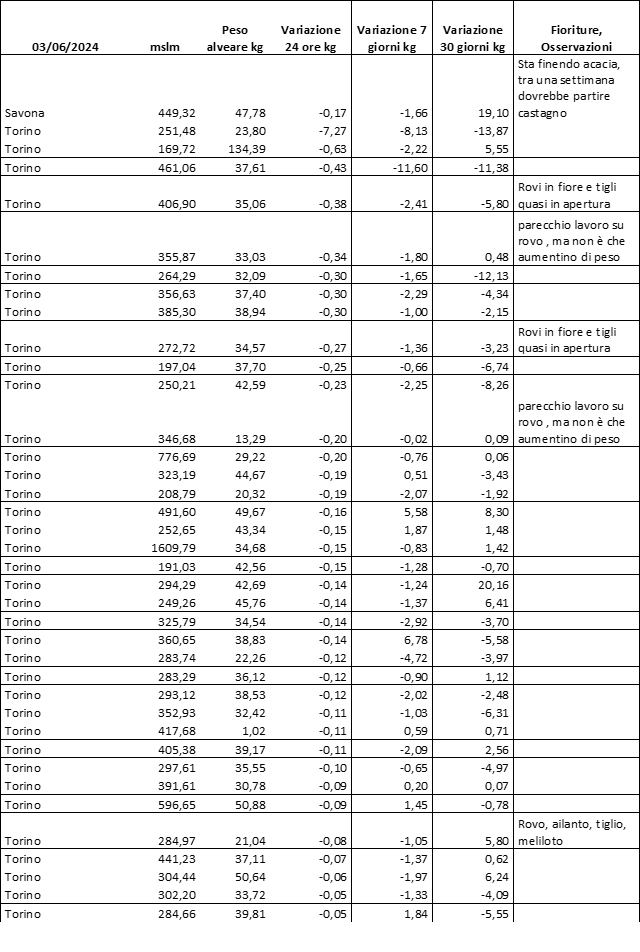 | 03/06/2024 | mslm | Peso alveare kg | Variazione 24 ore kg | Variazione 7 giorni kg | Variazione 30 giorni kg | Fioriture, Osservazioni |
|---|---|---|---|---|---|---|
| Savona | 449,32 | 47,78 | -0,17 | -1,66 | 19,10 | Sta finendo acacia, tra una settimana dovrebbe partire castagno |
| Torino | 251,48 | 23,80 | -7,27 | -8,13 | -13,87 | |
| Torino | 169,72 | 134,39 | -0,63 | -2,22 | 5,55 | |
| Torino | 461,06 | 37,61 | -0,43 | -11,60 | -11,38 | |
| Torino | 406,90 | 35,06 | -0,38 | -2,41 | -5,80 | Rovi in fiore e tigli quasi in apertura |
| Torino | 355,87 | 33,03 | -0,34 | -1,80 | 0,48 | parecchio lavoro su rovo , ma non è che aumentino di peso |
| Torino | 264,29 | 32,09 | -0,30 | -1,65 | -12,13 | |
| Torino | 356,63 | 37,40 | -0,30 | -2,29 | -4,34 | |
| Torino | 385,30 | 38,94 | -0,30 | -1,00 | -2,15 | |
| Torino | 272,72 | 34,57 | -0,27 | -1,36 | -3,23 | Rovi in fiore e tigli quasi in apertura |
| Torino | 197,04 | 37,70 | -0,25 | -0,66 | -6,74 | |
| Torino | 250,21 | 42,59 | -0,23 | -2,25 | -8,26 | |
| Torino | 346,68 | 13,29 | -0,20 | -0,02 | 0,09 | parecchio lavoro su rovo , ma non è che aumentino di peso |
| Torino | 776,69 | 29,22 | -0,20 | -0,76 | 0,06 | |
| Torino | 323,19 | 44,67 | -0,19 | 0,51 | -3,43 | |
| Torino | 208,79 | 20,32 | -0,19 | -2,07 | -1,92 | |
| Torino | 491,60 | 49,67 | -0,16 | 5,58 | 8,30 | |
| Torino | 252,65 | 43,34 | -0,15 | 1,87 | 1,48 | |
| Torino | 1609,79 | 34,68 | -0,15 | -0,83 | 1,42 | |
| Torino | 191,03 | 42,56 | -0,15 | -1,28 | -0,70 | |
| Torino | 294,29 | 42,69 | -0,14 | -1,24 | 20,16 | |
| Torino | 249,26 | 45,76 | -0,14 | -1,37 | 6,41 | |
| Torino | 325,79 | 34,54 | -0,14 | -2,92 | -3,70 | |
| Torino | 360,65 | 38,83 | -0,14 | 6,78 | -5,58 | |
| Torino | 283,74 | 22,26 | -0,12 | -4,72 | -3,97 | |
| Torino | 283,29 | 36,12 | -0,12 | -0,90 | 1,12 | |
| Torino | 293,12 | 38,53 | -0,12 | -2,02 | -2,48 | |
| Torino | 352,93 | 32,42 | -0,11 | -1,03 | -6,31 | |
| Torino | 417,68 | 1,02 | -0,11 | 0,59 | 0,71 | |
| Torino | 405,38 | 39,17 | -0,11 | -2,09 | 2,56 | |
| Torino | 297,61 | 35,55 | -0,10 | -0,65 | -4,97 | |
| Torino | 391,61 | 30,78 | -0,09 | 0,20 | 0,07 | |
| Torino | 596,65 | 50,88 | -0,09 | 1,45 | -0,78 | |
| Torino | 284,97 | 21,04 | -0,08 | -1,05 | 5,80 | Rovo, ailanto, tiglio, meliloto |
| Torino | 441,23 | 37,11 | -0,07 | -1,37 | 0,62 | |
| Torino | 304,44 | 50,64 | -0,06 | -1,97 | 6,24 | |
| Torino | 302,20 | 33,72 | -0,05 | -1,33 | -4,09 | |
| Torino | 284,66 | 39,81 | -0,05 | 1,84 | -5,55 | |